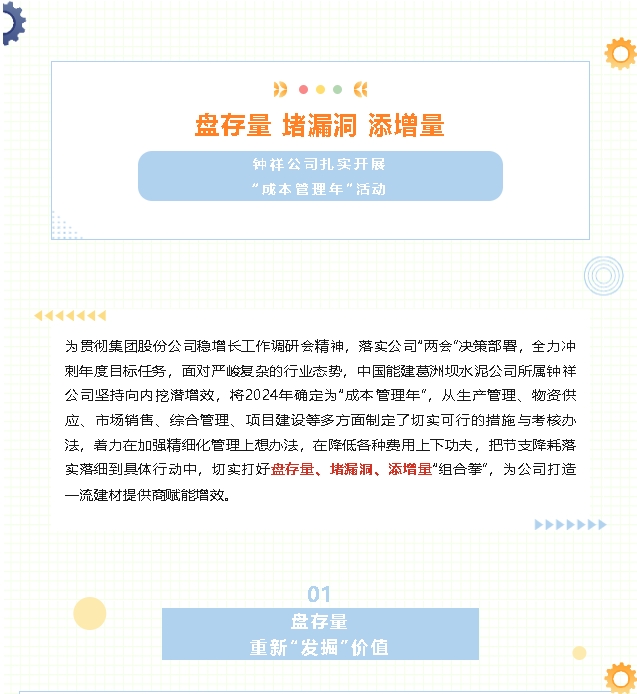 盘存量 堵漏洞 添增量

钟祥公司扎实开展
“成本管理年”活动

为贯彻集团股份公司稳增长工作调研会精神，落实公司“两会”决策部署，全力冲刺年度目标任务，面对严峻复杂的行业态势，中国能建葛洲坝水泥公司所属钟祥公司坚持向内挖潜增效，将2024年确定为“成本管理年”，从生产管理、物资供应、市场销售、综合管理、项目建设等多方面制定了切实可行的措施与考核办法，着力在加强精细化管理上想办法，在降低各种费用上下功夫，把节支降耗落实落细到具体行动中，切实打好盘存量、堵漏洞、添增量“组合拳”，为公司打造一流建材提供商赋能增效。

01
盘存量
重新“发掘”价值